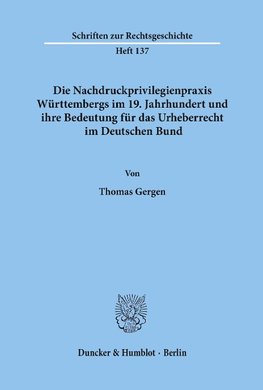 Schriften zur Rechtsgeschichte
Heft 137

Die Nachdruckprivilegienpraxis Württembergs im 19. Jahrhundert und ihre Bedeutung für das Urheberrecht im Deutschen Bund

Von

Thomas Gergen

Duncker & Humblot · Berlin